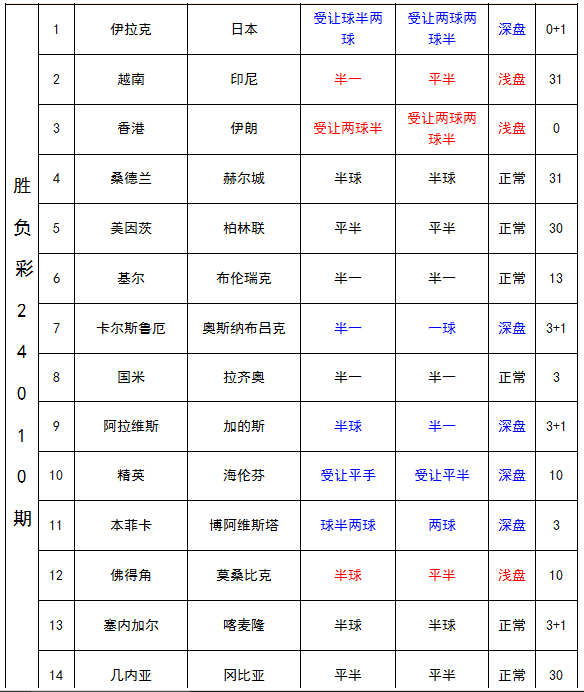 | 胜负彩24010期 | 1 | 伊拉克 | 日本 | 受让球半两球 | 受让两球两球半 | 深盘 | 0+1 |
|---|---|---|---|---|---|---|---|
| | 2 | 越南 | 印尼 | 半一 | 平半 | 浅盘 | 31 |
| | 3 | 香港 | 伊朗 | 受让两球半 | 受让两球两球半 | 浅盘 | 0 |
| | 4 | 桑德兰 | 赫尔城 | 半球 | 半球 | 正常 | 31 |
| | 5 | 美因茨 | 柏林联 | 平半 | 平半 | 正常 | 30 |
| | 6 | 基尔 | 布伦瑞克 | 半一 | 半一 | 正常 | 13 |
| | 7 | 卡尔斯鲁厄 | 奥斯纳布吕克 | 半一 | 一球 | 深盘 | 3+1 |
| | 8 | 国米 | 拉齐奥 | 半一 | 半一 | 正常 | 3 |
| | 9 | 阿拉维斯 | 加的斯 | 半球 | 半一 | 深盘 | 3+1 |
| | 10 | 精英 | 海伦芬 | 受让平手 | 受让平半 | 深盘 | 10 |
| | 11 | 本菲卡 | 博阿维斯塔 | 球半两球 | 两球 | 深盘 | 3 |
| | 12 | 佛得角 | 莫桑比克 | 半球 | 平半 | 浅盘 | 10 |
| | 13 | 塞内加尔 | 喀麦隆 | 半球 | 半球 | 正常 | 3+1 |
| | 14 | 几内亚 | 冈比亚 | 平半 | 平半 | 正常 | 30 |